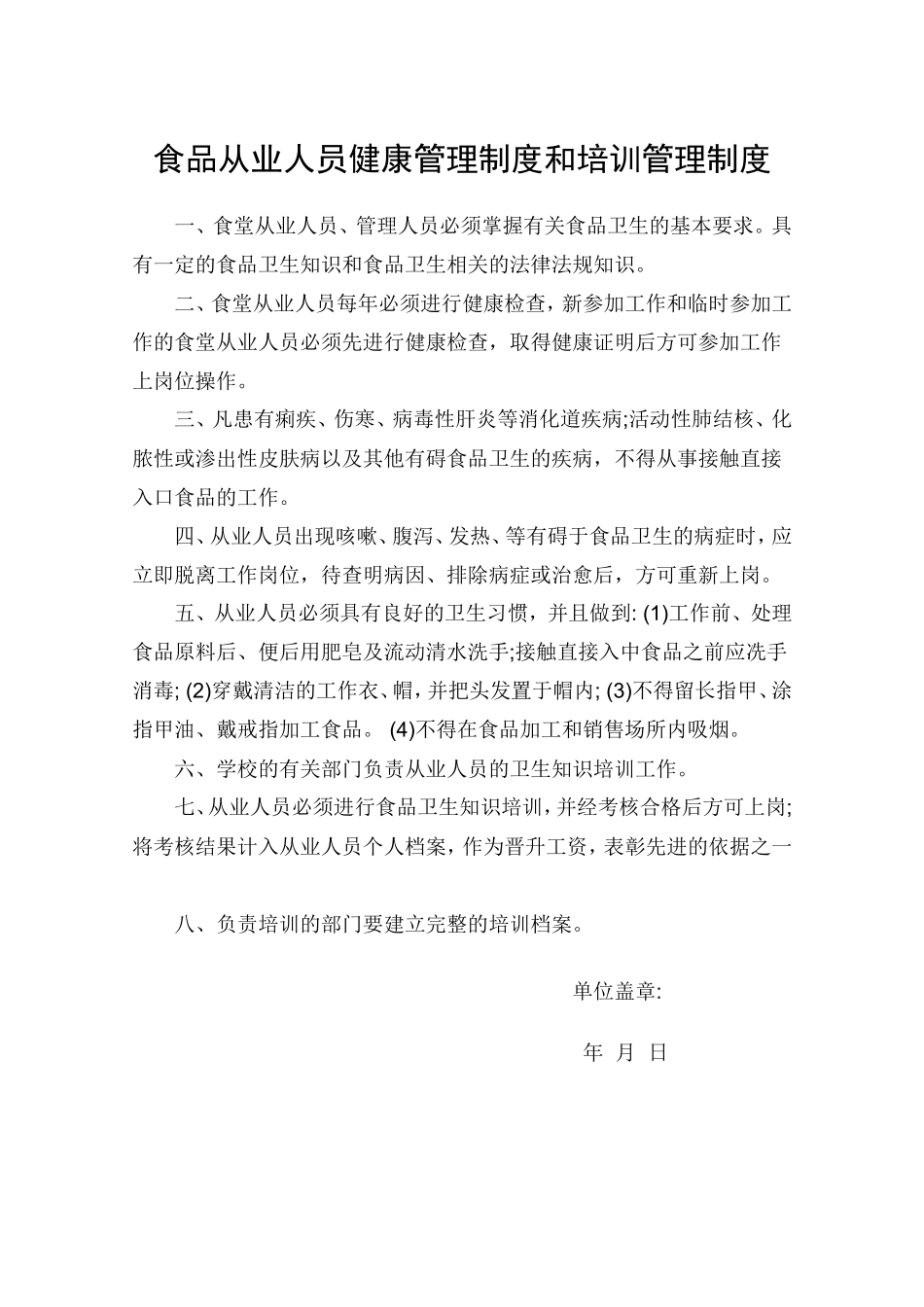 食品从业人员健康管理制度和培训管理制度

一、食堂从业人员、管理人员必须掌握有关食品卫生的基本要求。具有一定的食品卫生知识和食品卫生相关的法律法规知识。

二、食堂从业人员每年必须进行健康检查，新参加工作和临时参加工作的食堂从业人员必须先进行健康检查，取得健康证明后方可参加工作上岗位操作。

三、凡患有痢疾、伤寒、病毒性肝炎等消化道疾病;活动性肺结核、化脓性或渗出性皮肤病以及其他有碍食品卫生的疾病，不得从事接触直接入口食品的工作。

四、从业人员出现咳嗽、腹泻、发热、等有碍于食品卫生的病症时，应立即脱离工作岗位，待查明病因、排除病症或治愈后，方可重新上岗。

五、从业人员必须具有良好的卫生习惯，并且做到: (1)工作前、处理食品原料后、便后用肥皂及流动清水洗手;接触直接入中食品之前应洗手消毒; (2)穿戴清洁的工作衣、帽，并把头发置于帽内; (3)不得留长指甲、涂指甲油、戴戒指加工食品。 (4)不得在食品加工和销售场所内吸烟。

六、学校的有关部门负责从业人员的卫生知识培训工作。

七、从业人员必须进行食品卫生知识培训，并经考核合格后方可上岗;将考核结果计入从业人员个人档案，作为晋升工资，表彰先进的依据之一

八、负责培训的部门要建立完整的培训档案。

单位盖章:

年 月 日